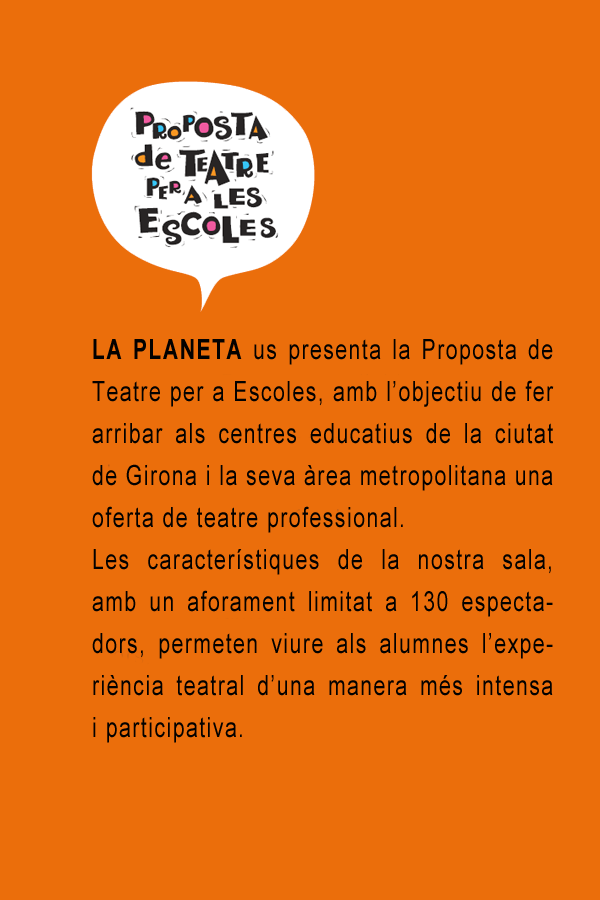 PROPOSTA de TEATRE PER A LES ESCOLES

LA PLANETA us presenta la Proposta de Teatre per a Escoles, amb l’objectiu de fer arribar als centres educatius de la ciutat de Girona i la seva àrea metropolitana una oferta de teatre professional.
Les característiques de la nostra sala, amb un aforament limitat a 130 espectadors, permeten viure als alumnes l’experiència teatral d’una manera més intensa i participativa.